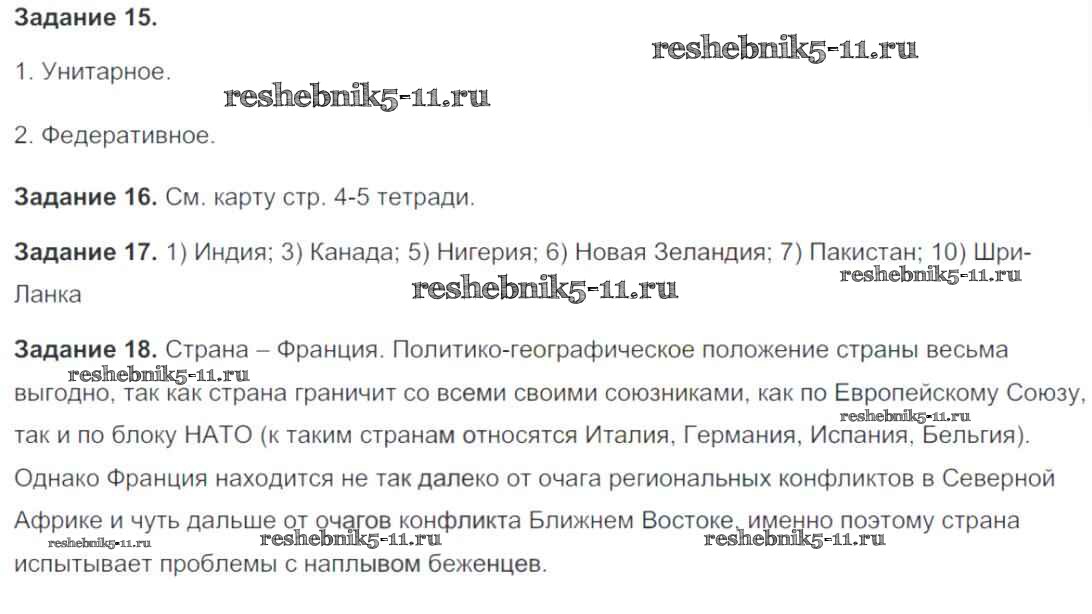 Задание 15.

1. Унитарное.

2. Федеративное.

Задание 16. См. карту стр. 4-5 тетради.

Задание 17. 1) Индия; 3) Канада; 5) Нигерия; 6) Новая Зеландия; 7) Пакистан; 10) Шри-Ланка

Задание 18. Страна – Франция. Политико-географическое положение страны весьма выгодно, так как страна граничит со всеми своими союзниками, как по Европейскому Союзу, так и по блоку НАТО (к таким странам относятся Италия, Германия, Испания, Бельгия). Однако Франция находится не так далеко от очага региональных конфликтов в Северной Африке и чуть дальше от очагов конфликта Ближнем Востоке, именно поэтому страна испытывает проблемы с наплывом беженцев.

reshebnik5-11.ru